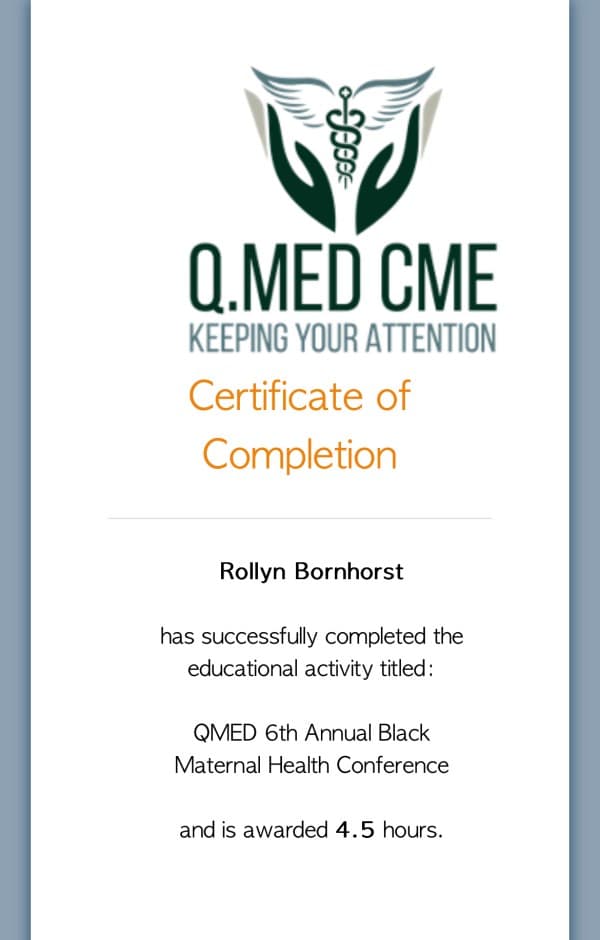 Q.MED CME
KEEPING YOUR ATTENTION

Certificate of Completion

Rollyn Bornhorst

has successfully completed the educational activity titled:

QMED 6th Annual Black Maternal Health Conference

and is awarded 4.5 hours.